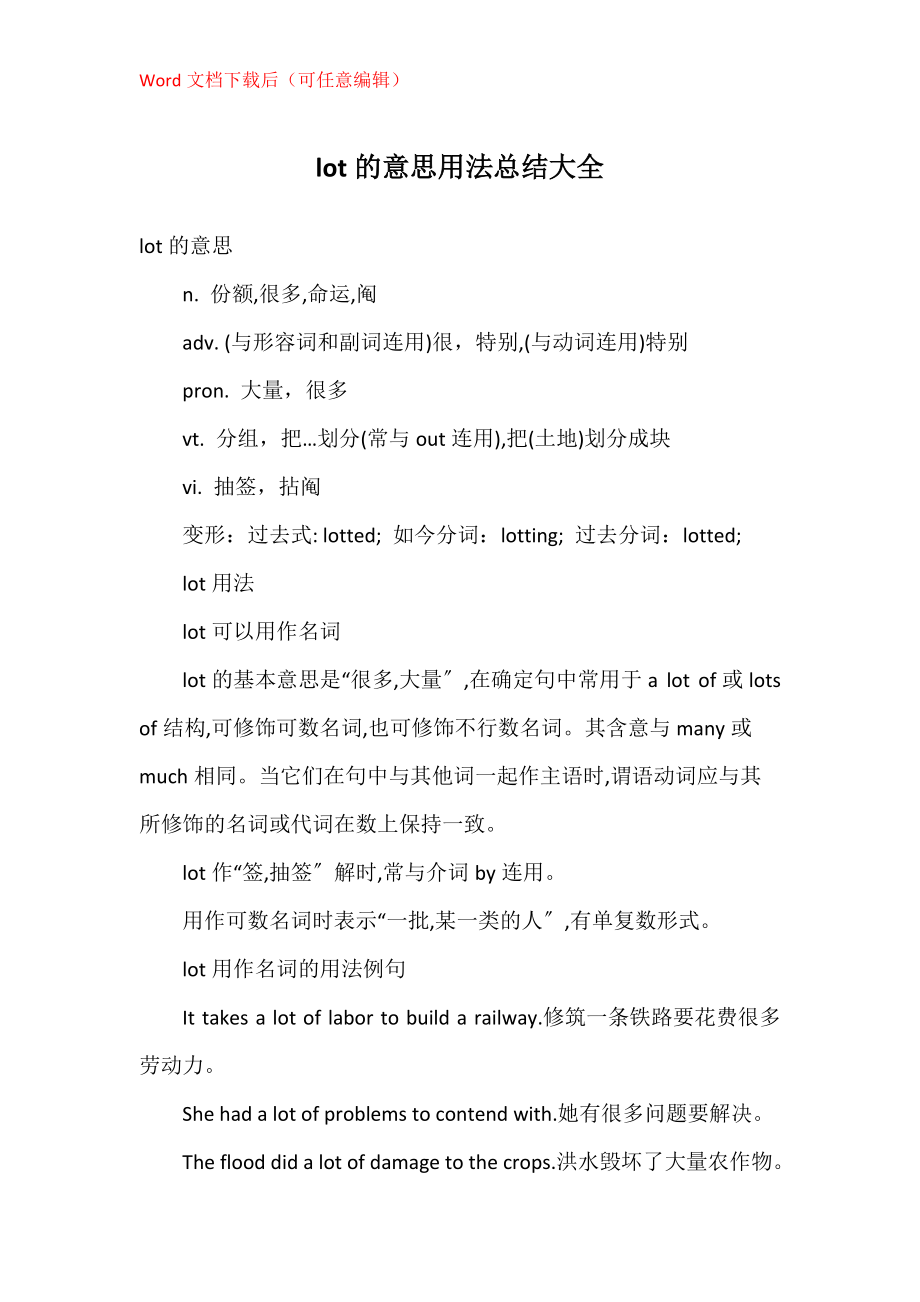 Word 文档下载后（可任意编辑）

lot 的意思用法总结大全

lot 的意思

n. 份额,很多,命运,阄

adv. (与形容词和副词连用)很，特别,(与动词连用)特别

pron. 大量，很多

vt. 分组，把…划分(常与 out 连用),把(土地)划分成块

vi. 抽签，拈阄

变形：过去式: lotted; 如今分词：lotting; 过去分词：lotted;

lot 用法

lot 可以用作名词

lot 的基本意思是“很多,大量″,在确定句中常用于 a lot of 或 lots of 结构,可修饰可数名词,也可修饰不行数名词。其含意与 many 或 much 相同。当它们在句中与其他词一起作主语时,谓语动词应与其所修饰的名词或代词在数上保持一致。

lot 作“签,抽签″解时,常与介词 by 连用。

用作可数名词时表示“一批,某一类的人″,有单复数形式。

lot 用作名词的用法例句

It takes a lot of labor to build a railway.修筑一条铁路要花费很多劳动力。

She had a lot of problems to contend with.她有很多问题要解决。

The flood did a lot of damage to the crops.洪水毁坏了大量农作物。